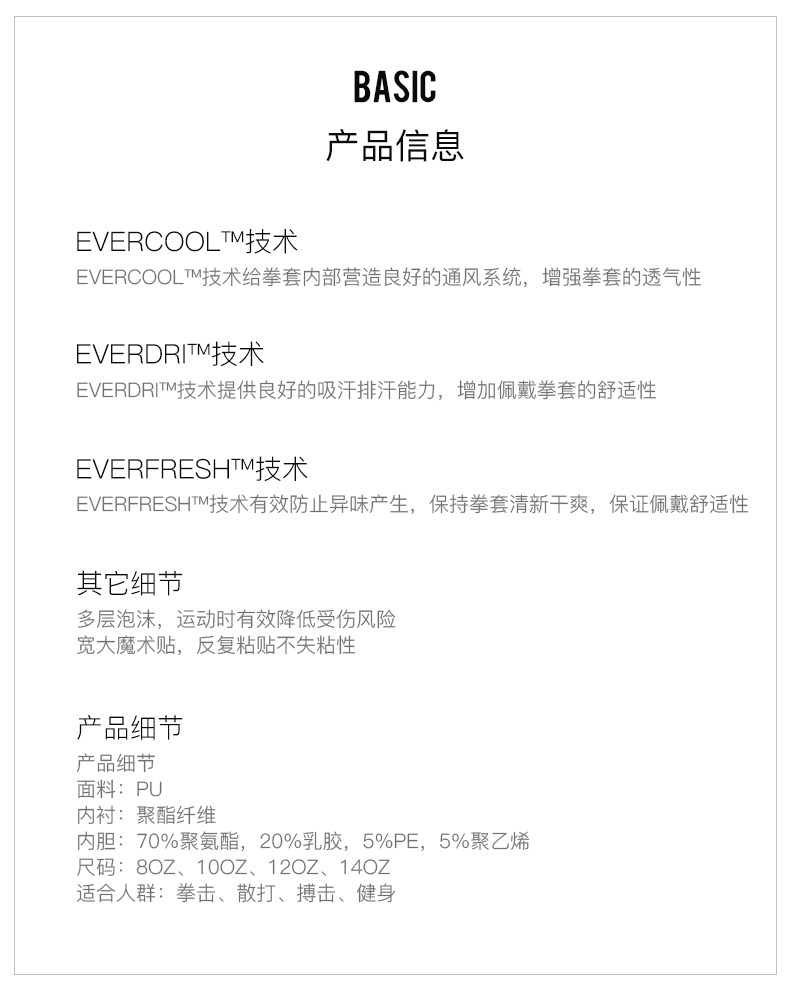 BASIC
产品信息

EVERCOOL™技术
EVERCOOL™技术给拳套内部营造良好的通风系统，增强拳套的透气性

EVERDRI™技术
EVERDRI™技术提供良好的吸汗排汗能力，增加佩戴拳套的舒适性

EVERFRESH™技术
EVERFRESH™技术有效防止异味产生，保持拳套清新干爽，保证佩戴舒适性

其它细节
多层泡沫，运动时有效降低受伤风险
宽大魔术贴，反复粘贴不失粘性

产品细节
产品细节
面料：PU
内衬：聚酯纤维
内胆：70%聚氨酯，20%乳胶，5%PE，5%聚乙烯
尺码：8OZ、10OZ、12OZ、14OZ
适合人群：拳击、散打、搏击、健身